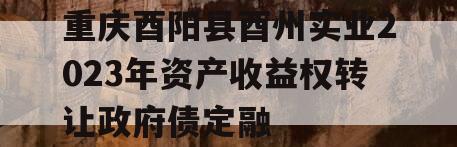 重庆酉阳县酉州实业2023年资产收益权转让政府债定融